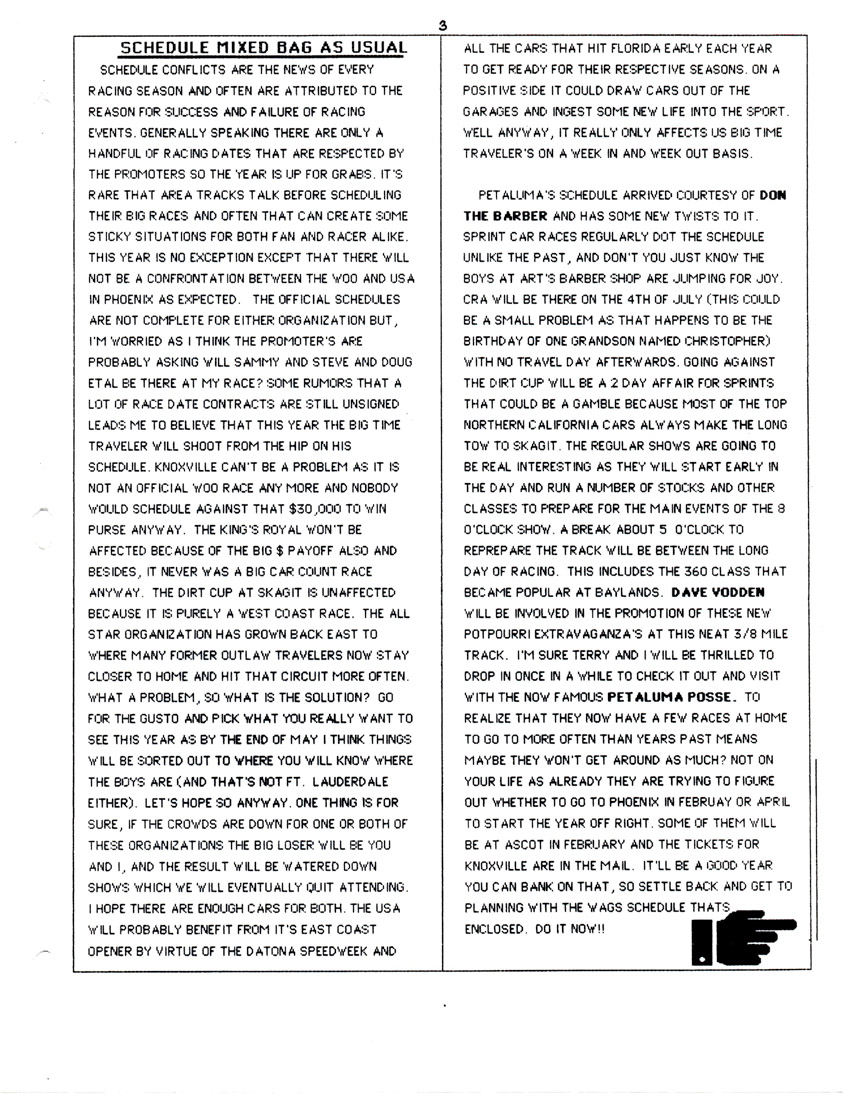 3

SCHEDULE MIXED BAG AS USUAL

SCHEDULE CONFLICTS ARE THE NEWS OF EVERY RACING SEASON AND OFTEN ARE ATTRIBUTED TO THE REASON FOR SUCCESS AND FAILURE OF RACING EVENTS. GENERALLY SPEAKING THERE ARE ONLY A HANDFUL OF RACING DATES THAT ARE RESPECTED BY THE PROMOTERS SO THE YEAR IS UP FOR GRABS. IT'S RARE THAT AREA TRACKS TALK BEFORE SCHEDULING THEIR BIG RACES AND OFTEN THAT CAN CREATE SOME STICKY SITUATIONS FOR BOTH FAN AND RACER ALIKE. THIS YEAR IS NO EXCEPTION EXCEPT THAT THERE WILL NOT BE A CONFRONTATION BETWEEN THE WOO AND USA IN PHOENIX AS EXPECTED. THE OFFICIAL SCHEDULES ARE NOT COMPLETE FOR EITHER ORGANIZATION BUT, I'M WORRIED AS I THINK THE PROMOTER'S ARE PROBABLY ASKING WILL SAMMY AND STEVE AND DOUG ETAL BE THERE AT MY RACE? SOME RUMORS THAT A LOT OF RACE DATE CONTRACTS ARE STILL UNSIGNED LEADS ME TO BELIEVE THAT THIS YEAR THE BIG TIME TRAVELER WILL SHOOT FROM THE HIP ON HIS SCHEDULE. KNOXVILLE CAN'T BE A PROBLEM AS IT IS NOT AN OFFICIAL WOO RACE ANY MORE AND NOBODY WOULD SCHEDULE AGAINST THAT $30,000 TO WIN PURSE ANYWAY. THE KING'S ROYAL WON'T BE AFFECTED BECAUSE OF THE BIG $ PAYOFF ALSO AND BESIDES, IT NEVER WAS A BIG CAR COUNT RACE ANYWAY. THE DIRT CUP AT SKAGIT IS UNAFFECTED BECAUSE IT IS PURELY A WEST COAST RACE. THE ALL STAR ORGANIZATION HAS GROWN BACK EAST TO WHERE MANY FORMER OUTLAW TRAVELERS NOW STAY CLOSER TO HOME AND HIT THAT CIRCUIT MORE OFTEN. WHAT A PROBLEM, SO WHAT IS THE SOLUTION? GO FOR THE GUSTO AND PICK WHAT YOU REALLY WANT TO SEE THIS YEAR AS BY THE END OF MAY I THINK THINGS WILL BE SORTED OUT TO WHERE YOU WILL KNOW WHERE THE BOYS ARE (AND THAT'S NOT FT. LAUDERDALE EITHER). LET'S HOPE SO ANYWAY. ONE THING IS FOR SURE, IF THE CROWDS ARE DOWN FOR ONE OR BOTH OF THESE ORGANIZATIONS THE BIG LOSER WILL BE YOU AND I, AND THE RESULT WILL BE WATERED DOWN SHOWS WHICH WE WILL EVENTUALLY QUIT ATTENDING. I HOPE THERE ARE ENOUGH CARS FOR BOTH. THE USA WILL PROBABLY BENEFIT FROM IT'S EAST COAST OPENER BY VIRTUE OF THE DATONA SPEEDWEEK AND ALL THE CARS THAT HIT FLORIDA EARLY EACH YEAR TO GET READY FOR THEIR RESPECTIVE SEASONS. ON A POSITIVE SIDE IT COULD DRAW CARS OUT OF THE GARAGES AND INGEST SOME NEW LIFE INTO THE SPORT. WELL ANYWAY, IT REALLY ONLY AFFECTS US BIG TIME TRAVELER'S ON A WEEK IN AND WEEK OUT BASIS.

PETALUMA'S SCHEDULE ARRIVED COURTESY OF DON THE BARBER AND HAS SOME NEW TWISTS TO IT. SPRINT CAR RACES REGULARLY DOT THE SCHEDULE UNLIKE THE PAST, AND DON'T YOU JUST KNOW THE BOYS AT ART'S BARBER SHOP ARE JUMPING FOR JOY. CRA WILL BE THERE ON THE 4TH OF JULY (THIS COULD BE A SMALL PROBLEM AS THAT HAPPENS TO BE THE BIRTHDAY OF ONE GRANDSON NAMED CHRISTOPHER) WITH NO TRAVEL DAY AFTERWARDS. GOING AGAINST THE DIRT CUP WILL BE A 2 DAY AFFAIR FOR SPRINTS THAT COULD BE A GAMBLE BECAUSE MOST OF THE TOP NORTHERN CALIFORNIA CARS ALWAYS MAKE THE LONG TOW TO SKAGIT. THE REGULAR SHOWS ARE GOING TO BE REAL INTERESTING AS THEY WILL START EARLY IN THE DAY AND RUN A NUMBER OF STOCKS AND OTHER CLASSES TO PREPARE FOR THE MAIN EVENTS OF THE 8 O'CLOCK SHOW. A BREAK ABOUT 5 O'CLOCK TO REPREPARE THE TRACK WILL BE BETWEEN THE LONG DAY OF RACING. THIS INCLUDES THE 360 CLASS THAT BECAME POPULAR AT BAYLANDS. DAVE VODDEN WILL BE INVOLVED IN THE PROMOTION OF THESE NEW POTPOURRI EXTRAVAGANZA'S AT THIS NEAT 3/8 MILE TRACK. I'M SURE TERRY AND I WILL BE THRILLED TO DROP IN ONCE IN A WHILE TO CHECK IT OUT AND VISIT WITH THE NOW FAMOUS PETALUMA POSSE. TO REALIZE THAT THEY NOW HAVE A FEW RACES AT HOME TO GO TO MORE OFTEN THAN YEARS PAST MEANS MAYBE THEY WON'T GET AROUND AS MUCH? NOT ON YOUR LIFE AS ALREADY THEY ARE TRYING TO FIGURE OUT WHETHER TO GO TO PHOENIX IN FEBRUAY OR APRIL TO START THE YEAR OFF RIGHT. SOME OF THEM WILL BE AT ASCOT IN FEBRUARY AND THE TICKETS FOR KNOXVILLE ARE IN THE MAIL. IT'LL BE A GOOD YEAR YOU CAN BANK ON THAT, SO SETTLE BACK AND GET TO PLANNING WITH THE WAGS SCHEDULE THATS ENCLOSED. DO IT NOW!!